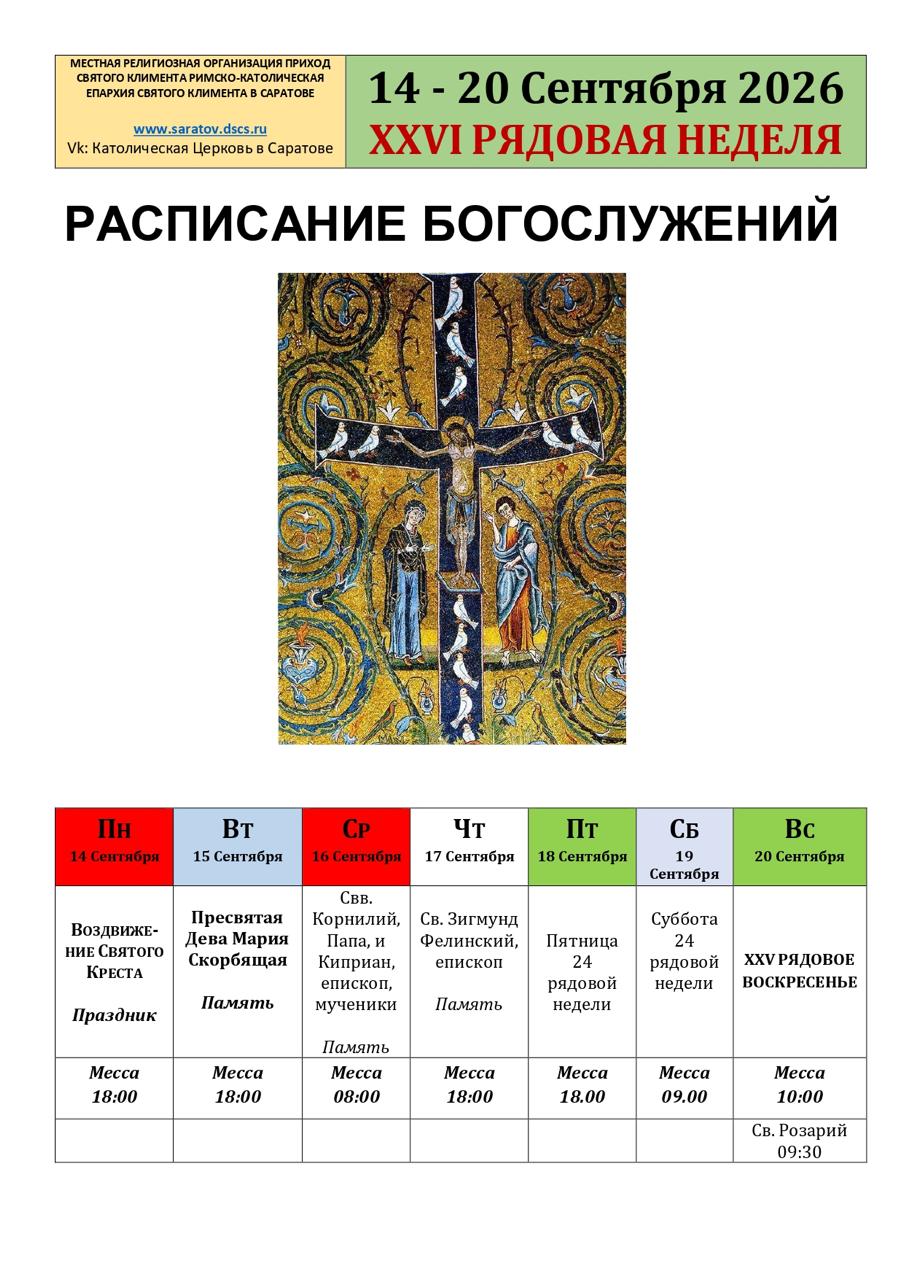 МЕСТНАЯ РЕЛИГИОЗНАЯ ОРГАНИЗАЦИЯ ПРИХОД СВЯТОГО КЛИМЕНТА РИМСКО-КАТОЛИЧЕСКАЯ ЕПАРХИЯ СВЯТОГО КЛИМЕНТА В САРАТОВЕ

www.saratov.dscs.ru
Vk: Католическая Церковь в Саратове

14 - 20 Сентября 2026
XXVI РЯДОВАЯ НЕДЕЛЯ

РАСПИСАНИЕ БОГОСЛУЖЕНИЙ

| Пн 14 Сентября | Вт 15 Сентября | Ср 16 Сентября | Чт 17 Сентября | Пт 18 Сентября | Сб 19 Сентября | Вс 20 Сентября |
|---|---|---|---|---|---|---|
| Воздвижение Святого Креста Праздник | Пресвятая Дева Мария Скорбящая Память | Свв. Корнилий, Папа, и Киприан, епископ, мученики Память | Св. Зигмунд Фелинский, епископ Память | Пятница 24 рядовой недели | Суббота 24 рядовой недели | XXV РЯДОВОЕ ВОСКРЕСЕНЬЕ |
| Месса 18:00 | Месса 18:00 | Месса 08:00 | Месса 18:00 | Месса 18.00 | Месса 09.00 | Месса 10:00 |
| | | | | | | Св. Розарий 09:30 |